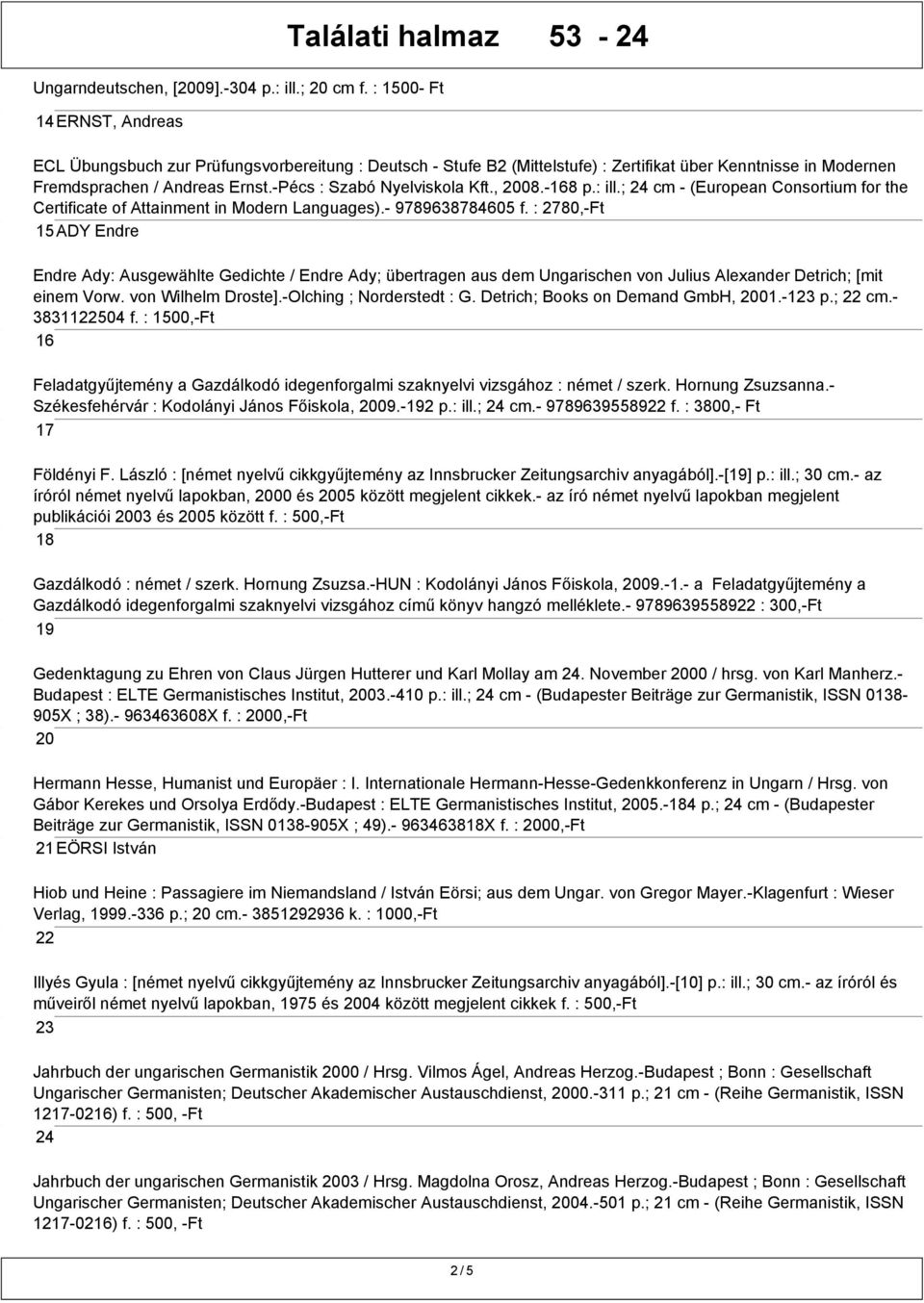 Találati halmaz 53 - 24

Ungarndeutschen, [2009].-304 p.: ill.; 20 cm f. : 1500- Ft

14 ERNST, Andreas

ECL Übungsbuch zur Prüfungsvorbereitung : Deutsch - Stufe B2 (Mittelstufe) : Zertifikat über Kenntnisse in Modernen Fremdsprachen / Andreas Ernst.-Pécs : Szabó Nyelviskola Kft., 2008.-168 p.: ill.; 24 cm - (European Consortium for the Certificate of Attainment in Modern Languages).- 9789638784605 f. : 2780,-Ft

15 ADY Endre

Endre Ady: Ausgewählte Gedichte / Endre Ady; übertragen aus dem Ungarischen von Julius Alexander Detrich; [mit einem Vorw. von Wilhelm Droste].-Olching ; Norderstedt : G. Detrich; Books on Demand GmbH, 2001.-123 p.; 22 cm.- 3831122504 f. : 1500,-Ft

16

Feladatgyűjtemény a Gazdálkodó idegenforgalmi szaknyelvi vizsgához : német / szerk. Hornung Zsuzsanna.- Székesfehérvár : Kodolányi János Főiskola, 2009.-192 p.: ill.; 24 cm.- 9789639558922 f. : 3800,- Ft

17

Földényi F. László : [német nyelvű cikkgyűjtemény az Innsbrucker Zeitungsarchiv anyagából].-[19] p.: ill.; 30 cm.- az íróról német nyelvű lapokban, 2000 és 2005 között megjelent cikkek.- az író német nyelvű lapokban megjelent publikációi 2003 és 2005 között f. : 500,-Ft

18

Gazdálkodó : német / szerk. Hornung Zsuzsa.-HUN : Kodolányi János Főiskola, 2009.-1.- a Feladatgyűjtemény a Gazdálkodó idegenforgalmi szaknyelvi vizsgához című könyv hangzó melléklete.- 9789639558922 : 300,-Ft

19

Gedenktagung zu Ehren von Claus Jürgen Hutterer und Karl Mollay am 24. November 2000 / hrsg. von Karl Manherz.- Budapest : ELTE Germanistisches Institut, 2003.-410 p.: ill.; 24 cm - (Budapester Beiträge zur Germanistik, ISSN 0138-905X ; 38).- 963463608X f. : 2000,-Ft

20

Hermann Hesse, Humanist und Europäer : I. Internationale Hermann-Hesse-Gedenkkonferenz in Ungarn / Hrsg. von Gábor Kerekes und Orsolya Erdődy.-Budapest : ELTE Germanistisches Institut, 2005.-184 p.; 24 cm - (Budapester Beiträge zur Germanistik, ISSN 0138-905X ; 49).- 963463818X f. : 2000,-Ft

21 EÖRSI István

Hiob und Heine : Passagiere im Niemandsland / István Eörsi; aus dem Ungar. von Gregor Mayer.-Klagenfurt : Wieser Verlag, 1999.-336 p.; 20 cm.- 3851292936 k. : 1000,-Ft

22

Illyés Gyula : [német nyelvű cikkgyűjtemény az Innsbrucker Zeitungsarchiv anyagából].-[10] p.: ill.; 30 cm.- az íróról és műveiről német nyelvű lapokban, 1975 és 2004 között megjelent cikkek f. : 500,-Ft

23

Jahrbuch der ungarischen Germanistik 2000 / Hrsg. Vilmos Ágel, Andreas Herzog.-Budapest ; Bonn : Gesellschaft Ungarischer Germanisten; Deutscher Akademischer Austauschdienst, 2000.-311 p.; 21 cm - (Reihe Germanistik, ISSN 1217-0216) f. : 500, -Ft

24

Jahrbuch der ungarischen Germanistik 2003 / Hrsg. Magdolna Orosz, Andreas Herzog.-Budapest ; Bonn : Gesellschaft Ungarischer Germanisten; Deutscher Akademischer Austauschdienst, 2004.-501 p.; 21 cm - (Reihe Germanistik, ISSN 1217-0216) f. : 500, -Ft

2 / 5